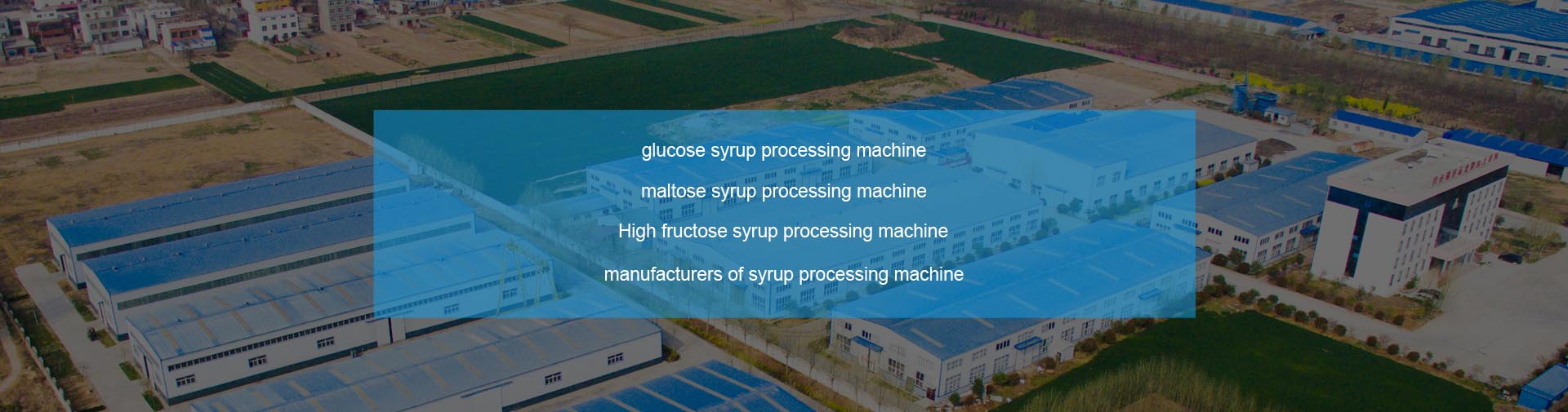 glucose syrup processing machine

maltose syrup processing machine

High fructose syrup processing machine

manufacturers of syrup processing machine